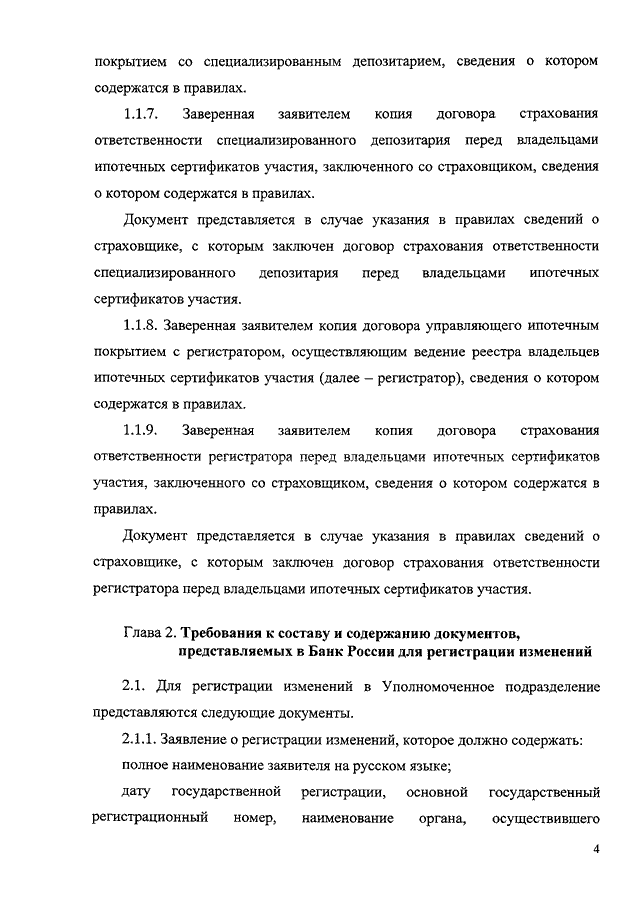 покрытием со специализированным депозитарием, сведения о котором содержатся в правилах.

1.1.7. Заверенная заявителем копия договора страхования ответственности специализированного депозитария перед владельцами ипотечных сертификатов участия, заключенного со страховщиком, сведения о котором содержатся в правилах.

Документ представляется в случае указания в правилах сведений о страховщике, с которым заключен договор страхования ответственности специализированного депозитария перед владельцами ипотечных сертификатов участия.

1.1.8. Заверенная заявителем копия договора управляющего ипотечным покрытием с регистратором, осуществляющим ведение реестра владельцев ипотечных сертификатов участия (далее – регистратор), сведения о котором содержатся в правилах.

1.1.9. Заверенная заявителем копия договора страхования ответственности регистратора перед владельцами ипотечных сертификатов участия, заключенного со страховщиком, сведения о котором содержатся в правилах.

Документ представляется в случае указания в правилах сведений о страховщике, с которым заключен договор страхования ответственности регистратора перед владельцами ипотечных сертификатов участия.

Глава 2. **Требования к составу и содержанию документов, представляемых в Банк России для регистрации изменений**

2.1. Для регистрации изменений в Уполномоченное подразделение представляются следующие документы.

2.1.1. Заявление о регистрации изменений, которое должно содержать:

полное наименование заявителя на русском языке;

дату государственной регистрации, основной государственный регистрационный номер, наименование органа, осуществившего

4